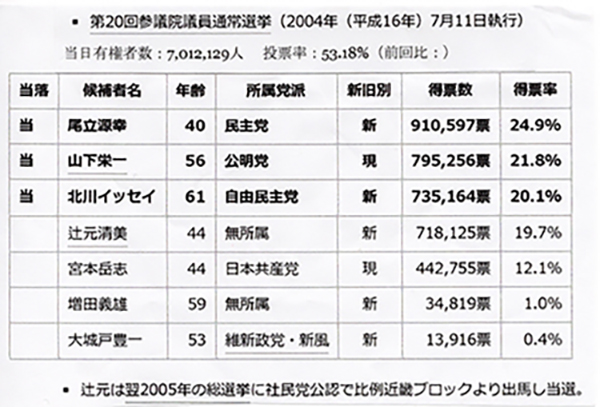 ▪ 第20回参議院議員通常選挙（2004年（平成16年）7月11日執行）

当日有権者数：7,012,129人　投票率：53.18%（前回比：）

| 当落 | 候補者名 | 年齢 | 所属党派 | 新旧別 | 得票数 | 得票率 |
|---|---|---|---|---|---|---|
| 当 | 尾立源幸 | 40 | 民主党 | 新 | 910,597票 | 24.9% |
| 当 | 山下栄一 | 56 | 公明党 | 現 | 795,256票 | 21.8% |
| 当 | 北川イッセイ | 61 | 自由民主党 | 新 | 735,164票 | 20.1% |
| | 辻元清美 | 44 | 無所属 | 新 | 718,125票 | 19.7% |
| | 宮本岳志 | 44 | 日本共産党 | 現 | 442,755票 | 12.1% |
| | 増田義雄 | 59 | 無所属 | 新 | 34,819票 | 1.0% |
| | 大城戸豊一 | 53 | 維新政党・新風 | 新 | 13,916票 | 0.4% |

▪ 辻元は翌2005年の総選挙に社民党公認で比例近畿ブロックより出馬し当選。